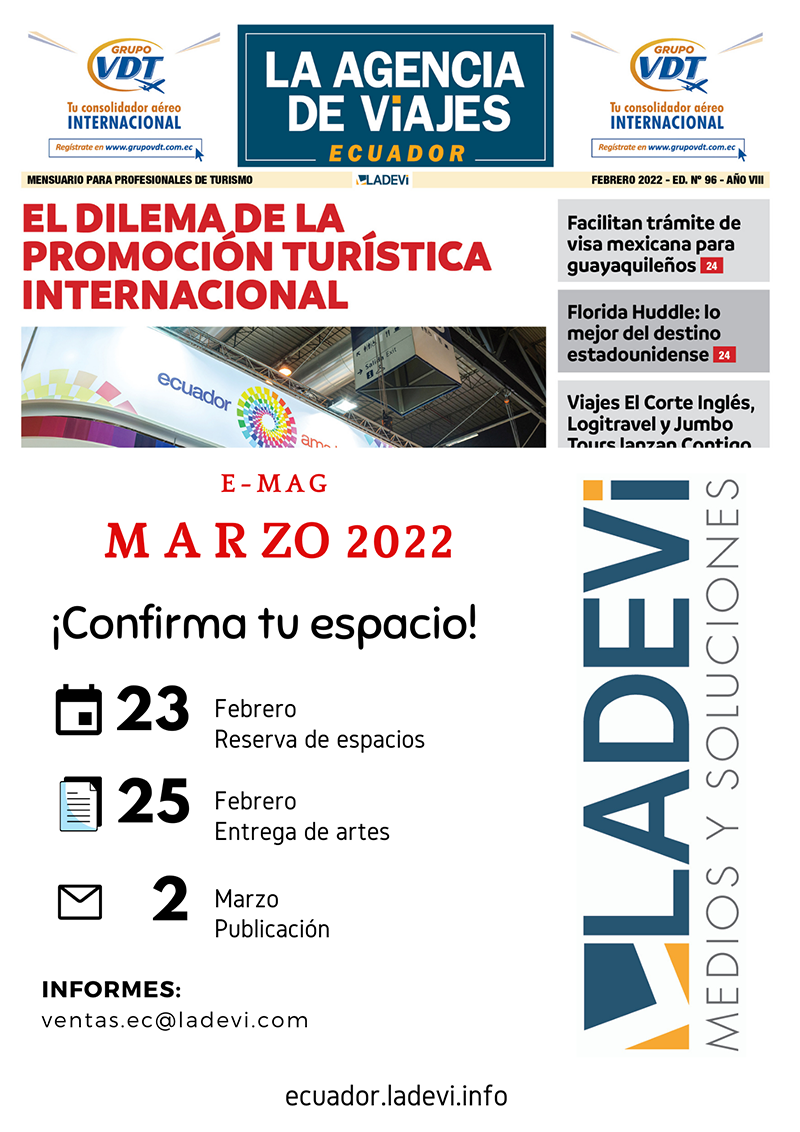 GRUPO VDT
Tu consolidador aéreo INTERNACIONAL
Regístrate en www.grupovdt.com.ec

LA AGENCIA DE VIAJES
ECUADOR

GRUPO VDT
Tu consolidador aéreo INTERNACIONAL
Regístrate en www.grupovdt.com.ec

MENSUARIO PARA PROFESIONALES DE TURISMO
LADEVI
FEBRERO 2022 - ED. Nº 96 - AÑO VIII

EL DILEMA DE LA PROMOCIÓN TURÍSTICA INTERNACIONAL

ecuador

Facilitan trámite de visa mexicana para guayaquileños 24

Florida Huddle: lo mejor del destino estadounidense 24

Viajes El Corte Inglés, Logitravel y Jumbo Tours lanzan Contigo

E-MAG

MARZO 2022

¡Confirma tu espacio!

23 Febrero
Reserva de espacios

25 Febrero
Entrega de artes

2 Marzo
Publicación

INFORMES:
ventas.ec@ladevi.com

LADEVI
MEDIOS Y SOLUCIONES

ecuador.ladevi.info